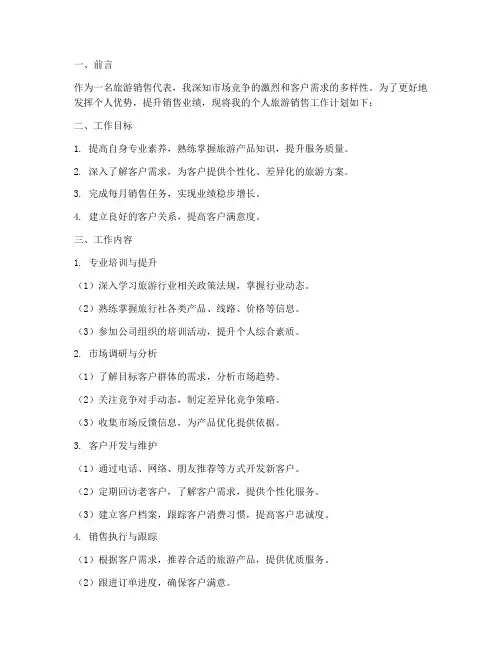 一、前言

作为一名旅游销售代表，我深知市场竞争的激烈和客户需求的多样性。为了更好地发挥个人优势，提升销售业绩，现将我的个人旅游销售工作计划如下：

二、工作目标

1. 提高自身专业素养，熟练掌握旅游产品知识，提升服务质量。

2. 深入了解客户需求，为客户提供个性化、差异化的旅游方案。

3. 完成每月销售任务，实现业绩稳步增长。

4. 建立良好的客户关系，提高客户满意度。

三、工作内容

1. 专业培训与提升

（1）深入学习旅游行业相关政策法规，掌握行业动态。

（2）熟练掌握旅行社各类产品、线路、价格等信息。

（3）参加公司组织的培训活动，提升个人综合素质。

2. 市场调研与分析

（1）了解目标客户群体的需求，分析市场趋势。

（2）关注竞争对手动态，制定差异化竞争策略。

（3）收集市场反馈信息，为产品优化提供依据。

3. 客户开发与维护

（1）通过电话、网络、朋友推荐等方式开发新客户。

（2）定期回访老客户，了解客户需求，提供个性化服务。

（3）建立客户档案，跟踪客户消费习惯，提高客户忠诚度。

4. 销售执行与跟踪

（1）根据客户需求，推荐合适的旅游产品，提供优质服务。

（2）跟进订单进度，确保客户满意。